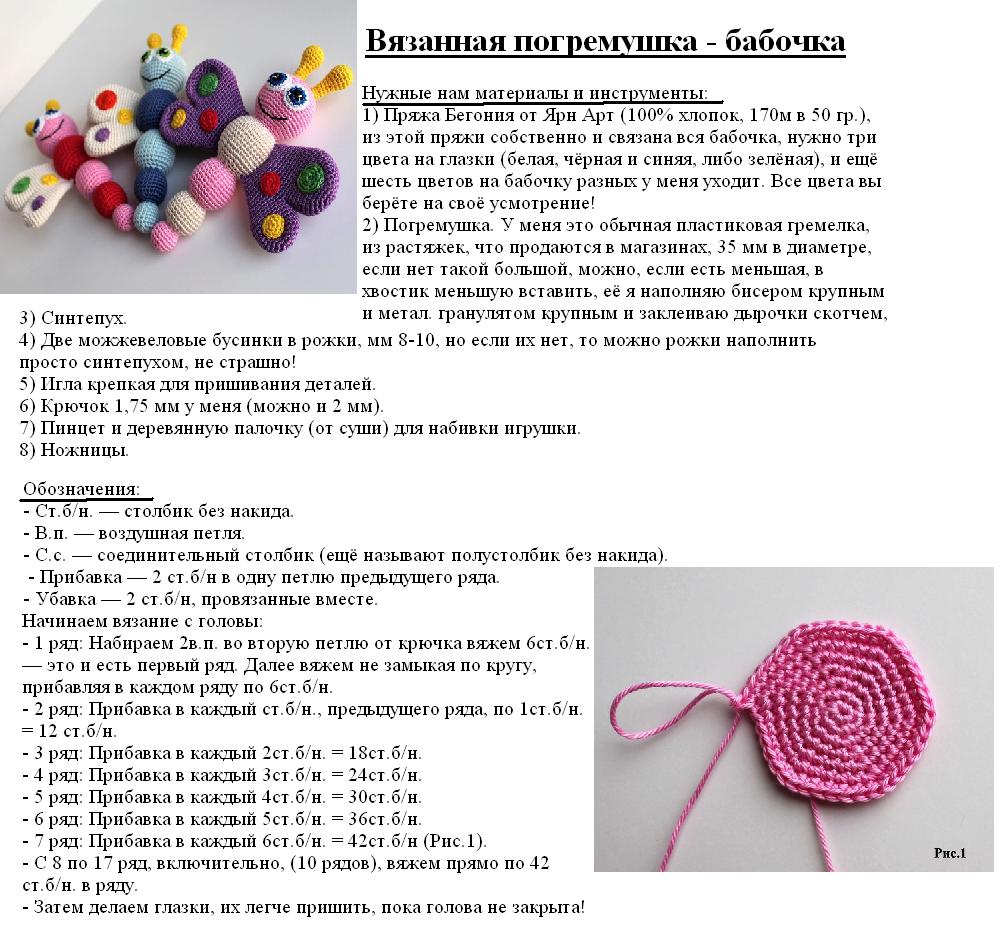 Вязанная погремушка - бабочка

Нужные нам материалы и инструменты:
1) Пряжа Бегония от Ярн Арт (100% хлопок, 170м в 50 гр.), из этой пряжи собственно и связана вся бабочка, нужно три цвета на глазки (белая, чёрная и синяя, либо зелёная), и ещё шесть цветов на бабочку разных у меня уходит. Все цвета вы берёте на своё усмотрение!
2) Погремушка. У меня это обычная пластиковая гремелка, из растяжек, что продаются в магазинах, 35 мм в диаметре, если нет такой большой, можно, если есть меньшая, в хвостик меньшую вставить, её я наполняю бисером крупным и метал. гранулятом крупным и заклеиваю дырочки скотчем,
3) Синтепух.
4) Две можжевеловые бусинки в рожки, мм 8-10, но если их нет, то можно рожки наполнить просто синтепухом, не страшно!
5) Игла крепкая для пришивания деталей.
6) Крючок 1,75 мм у меня (можно и 2 мм).
7) Пинцет и деревянную палочку (от суши) для набивки игрушки.
8) Ножницы.

Обозначения:
- Ст.б/н. — столбик без накида.
- В.п. — воздушная петля.
- С.с. — соединительный столбик (ещё называют полустолбик без накида).
- Прибавка — 2 ст.б/н в одну петлю предыдущего ряда.
- Убавка — 2 ст.б/н, провязанные вместе.
Начинаем вязание с головы:
- 1 ряд: Набираем 2в.п. во вторую петлю от крючка вяжем 6ст.б/н. — это и есть первый ряд. Далее вяжем не замыкая по кругу, прибавляя в каждом ряду по 6ст.б/н.
- 2 ряд: Прибавка в каждый ст.б/н., предыдущего ряда, по 1ст.б/н. = 12 ст.б/н.
- 3 ряд: Прибавка в каждый 2ст.б/н. = 18ст.б/н.
- 4 ряд: Прибавка в каждый 3ст.б/н. = 24ст.б/н.
- 5 ряд: Прибавка в каждый 4ст.б/н. = 30ст.б/н.
- 6 ряд: Прибавка в каждый 5ст.б/н. = 36ст.б/н.
- 7 ряд: Прибавка в каждый 6ст.б/н. = 42ст.б/н (Рис.1).
- С 8 по 17 ряд, включительно, (10 рядов), вяжем прямо по 42 ст.б/н. в ряду.
- Затем делаем глазки, их легче пришить, пока голова не закрыта!

Рис.1